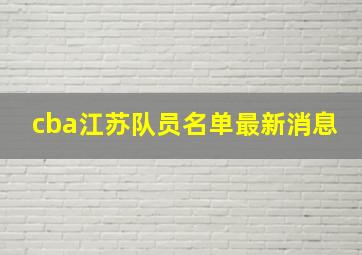 cba江苏队员名单最新消息